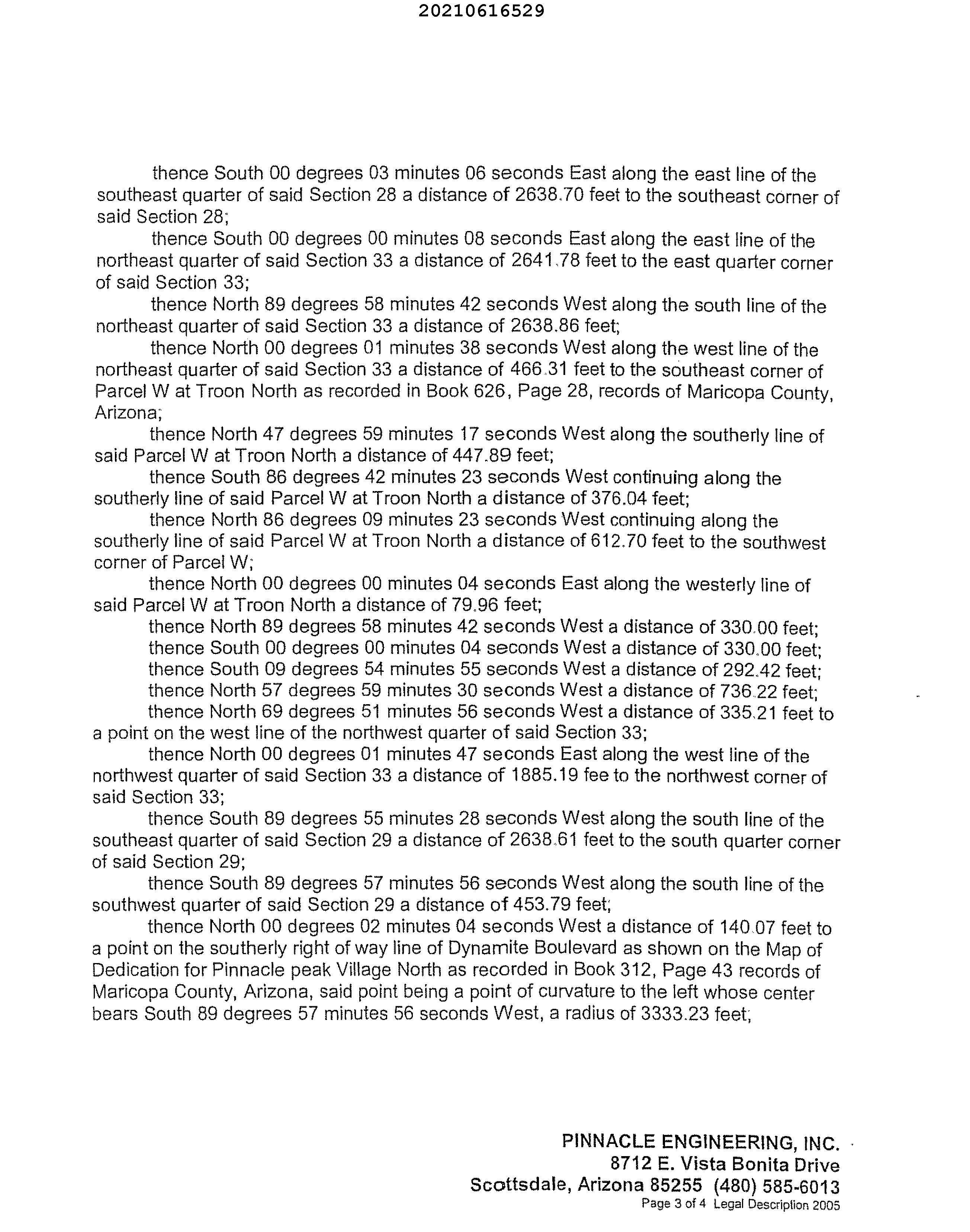 20210616529

thence South 00 degrees 03 minutes 06 seconds East along the east line of the southeast quarter of said Section 28 a distance of 2638.70 feet to the southeast corner of said Section 28;

thence South 00 degrees 00 minutes 08 seconds East along the east line of the northeast quarter of said Section 33 a distance of 2641.78 feet to the east quarter corner of said Section 33;

thence North 89 degrees 58 minutes 42 seconds West along the south line of the northeast quarter of said Section 33 a distance of 2638.86 feet;

thence North 00 degrees 01 minutes 38 seconds West along the west line of the northeast quarter of said Section 33 a distance of 466.31 feet to the southeast corner of Parcel W at Troon North as recorded in Book 626, Page 28, records of Maricopa County, Arizona;

thence North 47 degrees 59 minutes 17 seconds West along the southerly line of said Parcel W at Troon North a distance of 447.89 feet;

thence South 86 degrees 42 minutes 23 seconds West continuing along the southerly line of said Parcel W at Troon North a distance of 376.04 feet;

thence North 86 degrees 09 minutes 23 seconds West continuing along the southerly line of said Parcel W at Troon North a distance of 612.70 feet to the southwest corner of Parcel W;

thence North 00 degrees 00 minutes 04 seconds East along the westerly line of said Parcel W at Troon North a distance of 79.96 feet;

thence North 89 degrees 58 minutes 42 seconds West a distance of 330.00 feet;

thence South 00 degrees 00 minutes 04 seconds West a distance of 330.00 feet;

thence South 09 degrees 54 minutes 55 seconds West a distance of 292.42 feet;

thence North 57 degrees 59 minutes 30 seconds West a distance of 736.22 feet;

thence North 69 degrees 51 minutes 56 seconds West a distance of 335.21 feet to a point on the west line of the northwest quarter of said Section 33;

thence North 00 degrees 01 minutes 47 seconds East along the west line of the northwest quarter of said Section 33 a distance of 1885.19 fee to the northwest corner of said Section 33;

thence South 89 degrees 55 minutes 28 seconds West along the south line of the southeast quarter of said Section 29 a distance of 2638.61 feet to the south quarter corner of said Section 29;

thence South 89 degrees 57 minutes 56 seconds West along the south line of the southwest quarter of said Section 29 a distance of 453.79 feet;

thence North 00 degrees 02 minutes 04 seconds West a distance of 140.07 feet to a point on the southerly right of way line of Dynamite Boulevard as shown on the Map of Dedication for Pinnacle peak Village North as recorded in Book 312, Page 43 records of Maricopa County, Arizona, said point being a point of curvature to the left whose center bears South 89 degrees 57 minutes 56 seconds West, a radius of 3333.23 feet;

PINNACLE ENGINEERING, INC.
8712 E. Vista Bonita Drive
Scottsdale, Arizona 85255 (480) 585-6013
Page 3 of 4 Legal Description 2005